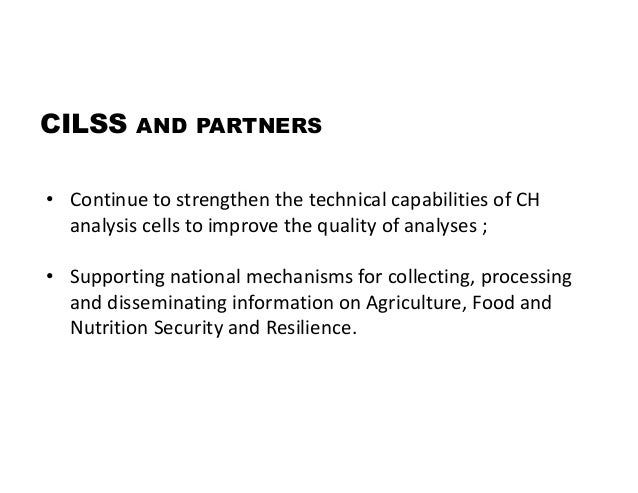 CILSS AND PARTNERS

• Continue to strengthen the technical capabilities of CH analysis cells to improve the quality of analyses ;

• Supporting national mechanisms for collecting, processing and disseminating information on Agriculture, Food and Nutrition Security and Resilience.